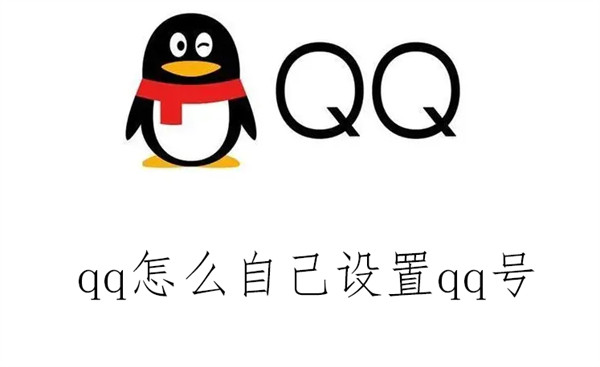 QQ

qq怎么自己设置qq号